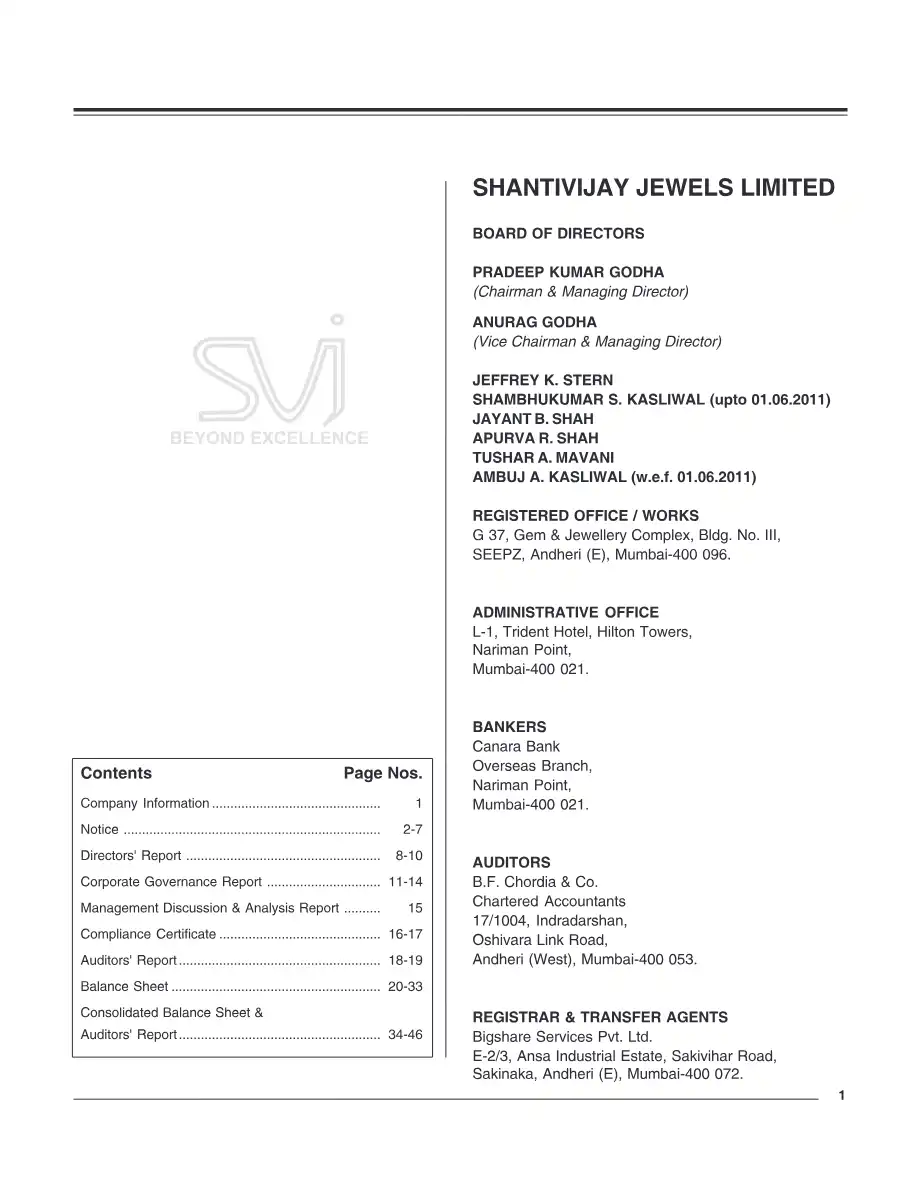 SVJ
BEYOND EXCELLENCE

| Contents | Page Nos. |
|---|---|
| Company Information | 1 |
| Notice | 2-7 |
| Directors' Report | 8-10 |
| Corporate Governance Report | 11-14 |
| Management Discussion & Analysis Report | 15 |
| Compliance Certificate | 16-17 |
| Auditors' Report | 18-19 |
| Balance Sheet | 20-33 |
| Consolidated Balance Sheet & Auditors' Report | 34-46 |

SHANTIVIJAY JEWELS LIMITED

BOARD OF DIRECTORS

PRADEEP KUMAR GODHA
(Chairman & Managing Director)

ANURAG GODHA
(Vice Chairman & Managing Director)

JEFFREY K. STERN
SHAMBHUKUMAR S. KASLIWAL (upto 01.06.2011)
JAYANT B. SHAH
APURVA R. SHAH
TUSHAR A. MAVANI
AMBUJ A. KASLIWAL (w.e.f. 01.06.2011)

REGISTERED OFFICE / WORKS
G 37, Gem & Jewellery Complex, Bldg. No. III, SEEPZ, Andheri (E), Mumbai-400 096.

ADMINISTRATIVE OFFICE
L-1, Trident Hotel, Hilton Towers, Nariman Point, Mumbai-400 021.

BANKERS
Canara Bank
Overseas Branch,
Nariman Point,
Mumbai-400 021.

AUDITORS
B.F. Chordia & Co.
Chartered Accountants
17/1004, Indradarshan,
Oshivara Link Road,
Andheri (West), Mumbai-400 053.

REGISTRAR & TRANSFER AGENTS
Bigshare Services Pvt. Ltd.
E-2/3, Ansa Industrial Estate, Sakivihar Road, Sakinaka, Andheri (E), Mumbai-400 072.

1